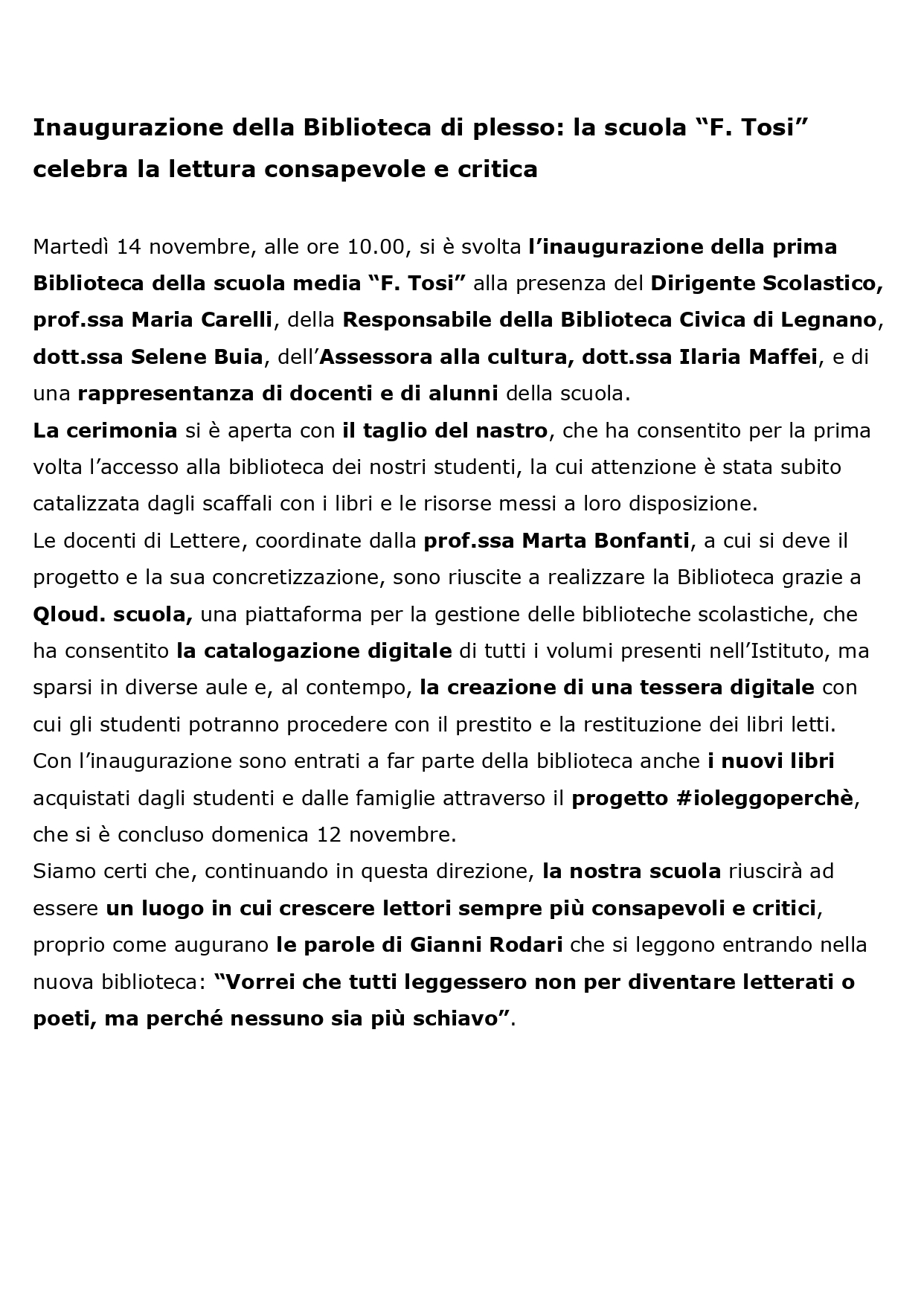 Inaugurazione della Biblioteca di plesso: la scuola “F. Tosi” celebra la lettura consapevole e critica

Martedì 14 novembre, alle ore 10.00, si è svolta l’inaugurazione della prima Biblioteca della scuola media “F. Tosi” alla presenza del Dirigente Scolastico, prof.ssa Maria Carelli, della Responsabile della Biblioteca Civica di Legnano, dott.ssa Selene Buia, dell’Assessora alla cultura, dott.ssa Ilaria Maffei, e di una rappresentanza di docenti e di alunni della scuola.
La cerimonia si è aperta con il taglio del nastro, che ha consentito per la prima volta l’accesso alla biblioteca dei nostri studenti, la cui attenzione è stata subito catalizzata dagli scaffali con i libri e le risorse messi a loro disposizione.
Le docenti di Lettere, coordinate dalla prof.ssa Marta Bonfanti, a cui si deve il progetto e la sua concretizzazione, sono riuscite a realizzare la Biblioteca grazie a Qloud. scuola, una piattaforma per la gestione delle biblioteche scolastiche, che ha consentito la catalogazione digitale di tutti i volumi presenti nell’Istituto, ma sparsi in diverse aule e, al contempo, la creazione di una tessera digitale con cui gli studenti potranno procedere con il prestito e la restituzione dei libri letti.
Con l’inaugurazione sono entrati a far parte della biblioteca anche i nuovi libri acquistati dagli studenti e dalle famiglie attraverso il progetto #ioleggoperchè, che si è concluso domenica 12 novembre.
Siamo certi che, continuando in questa direzione, la nostra scuola riuscirà ad essere un luogo in cui crescere lettori sempre più consapevoli e critici, proprio come augurano le parole di Gianni Rodari che si leggono entrando nella nuova biblioteca: “Vorrei che tutti leggessero non per diventare letterati o poeti, ma perché nessuno sia più schiavo”.